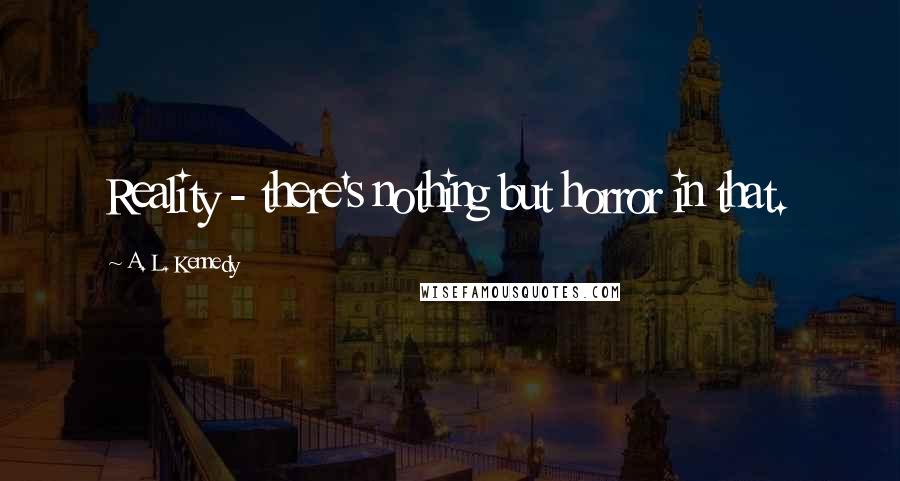 Reality - there's nothing but horror in that.

~ A. L. Kennedy

WISEFAMOUSQUOTES.COM